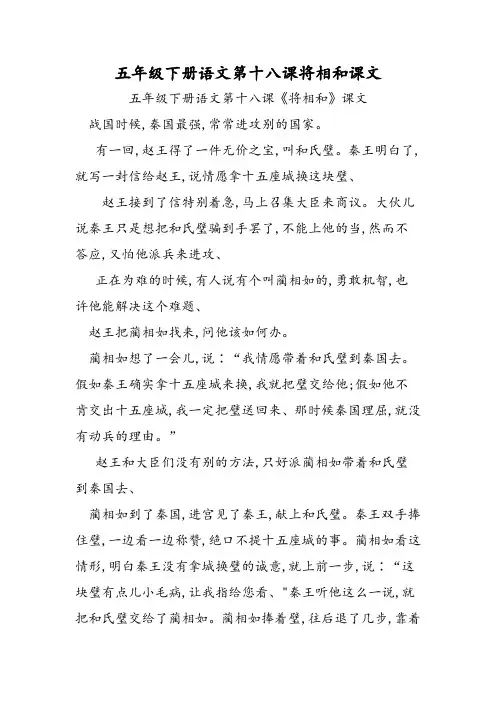 五年级下册语文第十八课将相和课文

五年级下册语文第十八课《将相和》课文

战国时候,秦国最强,常常进攻别的国家。

有一回,赵王得了一件无价之宝,叫和氏璧。秦王明白了,就写一封信给赵王,说情愿拿十五座城换这块璧、

赵王接到了信特别着急,马上召集大臣来商议。大伙儿说秦王只是想把和氏璧骗到手罢了,不能上他的当,然而不答应,又怕他派兵来进攻、

正在为难的时候,有人说有个叫蔺相如的,勇敢机智,也许他能解决这个难题、

赵王把蔺相如找来,问他该如何办。

蔺相如想了一会儿,说:“我情愿带着和氏璧到秦国去。假如秦王确实拿十五座城来换,我就把璧交给他;假如他不肯交出十五座城,我一定把璧送回来、那时候秦国理屈,就没有动兵的理由。”

赵王和大臣们没有别的方法,只好派蔺相如带着和氏璧到秦国去、

蔺相如到了秦国,进宫见了秦王,献上和氏璧。秦王双手捧住璧,一边看一边称赞,绝口不提十五座城的事。蔺相如看这情形,明白秦王没有拿城换璧的诚意,就上前一步,说:“这块璧有点儿小毛病,让我指给您看、”秦王听他这么一说,就把和氏璧交给了蔺相如。蔺相如捧着璧,往后退了几步,靠着